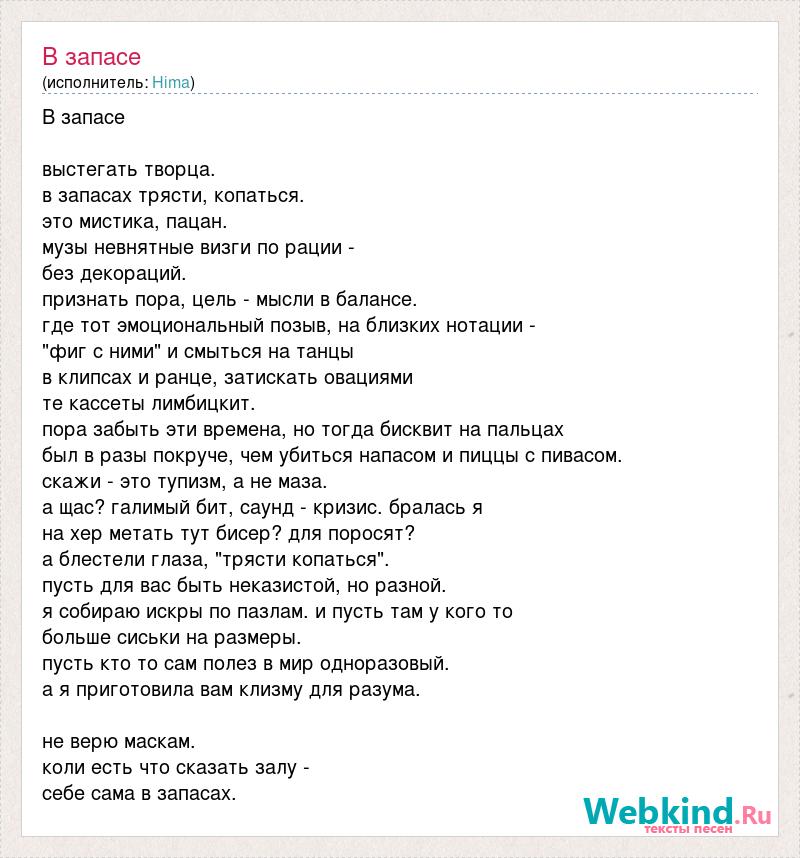 В запасе
(исполнитель: Hima)

В запасе

выстегать творца.
в запасах трясти, копаться.
это мистика, пацан.
музы невнятные визги по рации -
без декораций.
признать пора, цель - мысли в балансе.
где тот эмоциональный позыв, на близких нотации -
"фиг с ними" и смыться на танцы
в клипсах и ранце, затискать овациями
те кассеты лимбицкит.
пора забыть эти времена, но тогда бисквит на пальцах
был в разы покруче, чем убиться напасом и пиццы с пивасом.
скажи - это тупизм, а не маза.
а щас? галимый бит, саунд - кризис. бралась я
на хер метать тут бисер? для поросят?
а блестели глаза, "трясти копаться".
пусть для вас быть неказистой, но разной.
я собираю искры по пазлам. и пусть там у кого то
больше сиськи на размеры.
пусть кто то сам полез в мир одноразовый.
а я приготовила вам клизму для разума.

не верю маскам.
коли есть что сказать залу -
себе сама в запасах.

Webkind.Ru
тексты песен